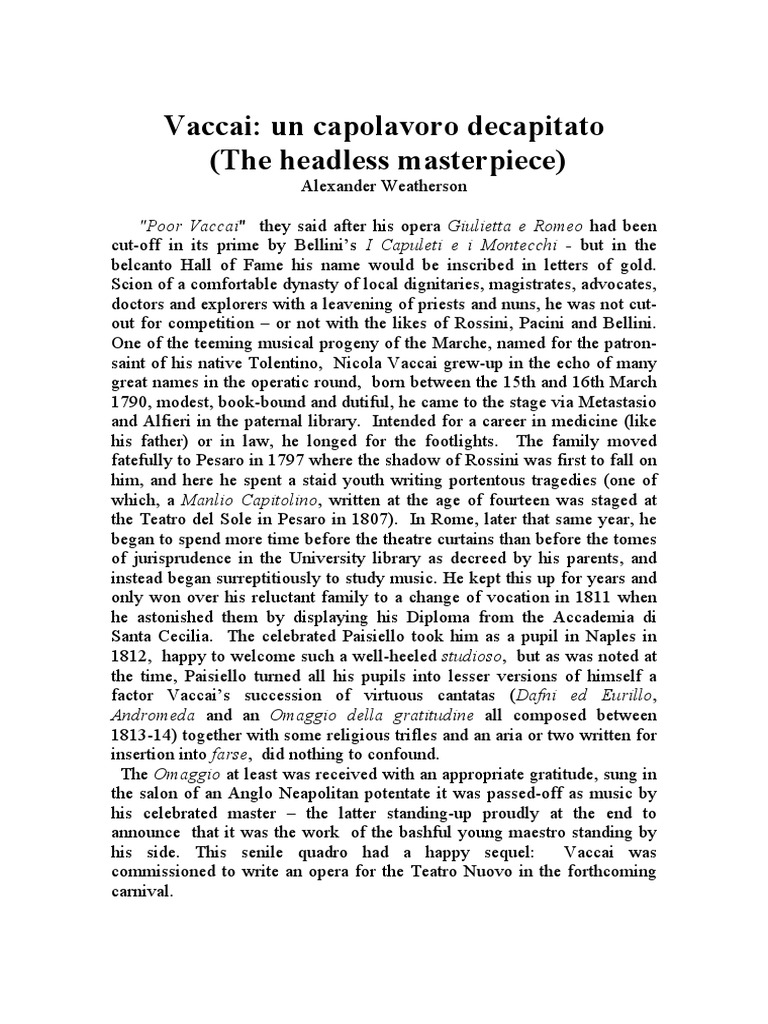 Vaccai: un capolavoro decapitato
(The headless masterpiece)
Alexander Weatherson

"Poor Vaccai" they said after his opera Giulietta e Romeo had been cut-off in its prime by Bellini's I Capuleti e i Montecchi - but in the belcanto Hall of Fame his name would be inscribed in letters of gold. Scion of a comfortable dynasty of local dignitaries, magistrates, advocates, doctors and explorers with a leavening of priests and nuns, he was not cut-out for competition – or not with the likes of Rossini, Pacini and Bellini. One of the teeming musical progeny of the Marche, named for the patron-saint of his native Tolentino, Nicola Vaccai grew-up in the echo of many great names in the operatic round, born between the 15th and 16th March 1790, modest, book-bound and dutiful, he came to the stage via Metastasio and Alfieri in the paternal library. Intended for a career in medicine (like his father) or in law, he longed for the footlights. The family moved fatefully to Pesaro in 1797 where the shadow of Rossini was first to fall on him, and here he spent a staid youth writing portentous tragedies (one of which, a Manlio Capitolino, written at the age of fourteen was staged at the Teatro del Sole in Pesaro in 1807). In Rome, later that same year, he began to spend more time before the theatre curtains than before the tomes of jurisprudence in the University library as decreed by his parents, and instead began surreptitiously to study music. He kept this up for years and only won over his reluctant family to a change of vocation in 1811 when he astonished them by displaying his Diploma from the Accademia di Santa Cecilia. The celebrated Paisiello took him as a pupil in Naples in 1812, happy to welcome such a well-heeled studioso, but as was noted at the time, Paisiello turned all his pupils into lesser versions of himself a factor Vaccai's succession of virtuous cantatas (Dafni ed Eurillo, Andromeda and an Omaggio della gratitudine all composed between 1813-14) together with some religious trifles and an aria or two written for insertion into farse, did nothing to confound.

The Omaggio at least was received with an appropriate gratitude, sung in the salon of an Anglo Neapolitan potentate it was passed-off as music by his celebrated master – the latter standing-up proudly at the end to announce that it was the work of the bashful young maestro standing by his side. This senile quadro had a happy sequel: Vaccai was commissioned to write an opera for the Teatro Nuovo in the forthcoming carnival.